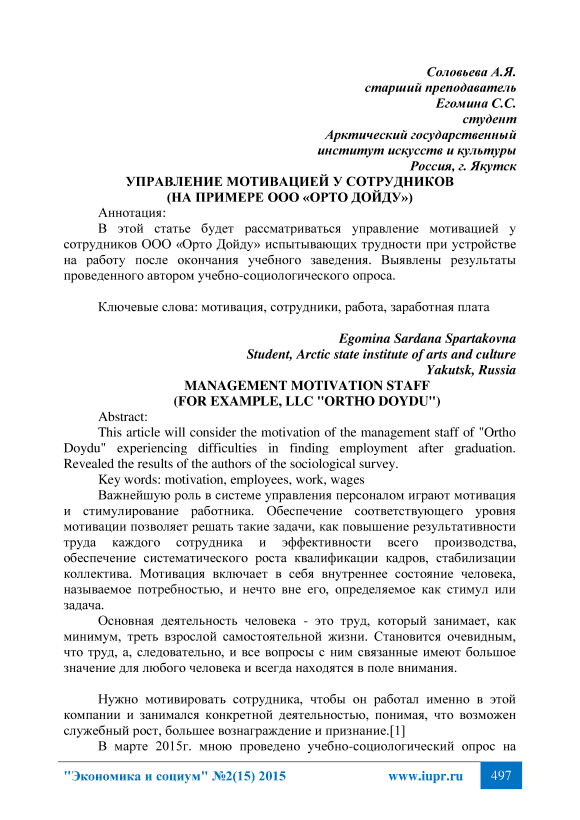 Соловьева А.Я.
старший преподаватель
Егомина С.С.
студент
Арктический государственный
институт искусств и культуры
Россия, г. Якутск

УПРАВЛЕНИЕ МОТИВАЦИЕЙ У СОТРУДНИКОВ
(НА ПРИМЕРЕ ООО «ОРТО ДОЙДУ»)

Аннотация:
В этой статье будет рассматриваться управление мотивацией у сотрудников ООО «Орто Дойду» испытывающих трудности при устройстве на работу после окончания учебного заведения. Выявлены результаты проведенного автором учебно-социологического опроса.

Ключевые слова: мотивация, сотрудники, работа, заработная плата

Egomina Sardana Spartakovna
Student, Arctic state institute of arts and culture
Yakutsk, Russia

MANAGEMENT MOTIVATION STAFF
(FOR EXAMPLE, LLC "ORTHO DOYDU")

Abstract:
This article will consider the motivation of the management staff of "Ortho Doydu" experiencing difficulties in finding employment after graduation. Revealed the results of the authors of the sociological survey.
Key words: motivation, employees, work, wages
Важнейшую роль в системе управления персоналом играют мотивация и стимулирование работника. Обеспечение соответствующего уровня мотивации позволяет решать такие задачи, как повышение результативности труда каждого сотрудника и эффективности всего производства, обеспечение систематического роста квалификации кадров, стабилизации коллектива. Мотивация включает в себя внутреннее состояние человека, называемое потребностью, и нечто вне его, определяемое как стимул или задача.
Основная деятельность человека - это труд, который занимает, как минимум, треть взрослой самостоятельной жизни. Становится очевидным, что труд, а, следовательно, и все вопросы с ним связанные имеют большое значение для любого человека и всегда находятся в поле внимания.

Нужно мотивировать сотрудника, чтобы он работал именно в этой компании и занимался конкретной деятельностью, понимая, что возможен служебный рост, большее вознаграждение и признание.[1]
В марте 2015г. мною проведено учебно-социологический опрос на

"Экономика и социум" №2(15) 2015    www.iupr.ru    497